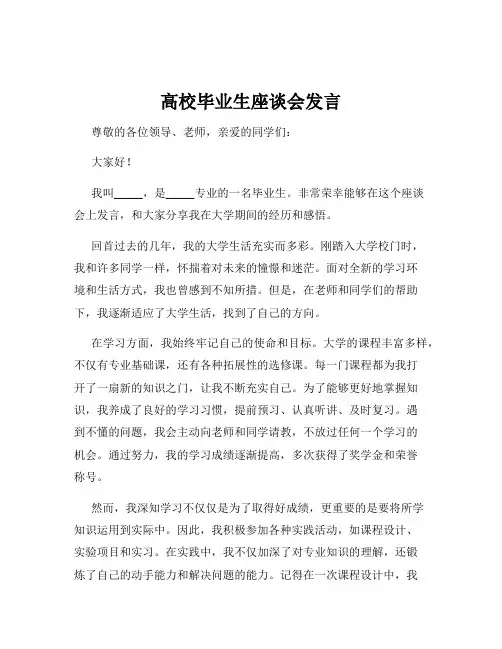 高校毕业生座谈会发言

尊敬的各位领导、老师，亲爱的同学们：

大家好！

我叫_____，是_____专业的一名毕业生。非常荣幸能够在这个座谈会上发言，和大家分享我在大学期间的经历和感悟。

回首过去的几年，我的大学生活充实而多彩。刚踏入大学校门时，我和许多同学一样，怀揣着对未来的憧憬和迷茫。面对全新的学习环境和生活方式，我也曾感到不知所措。但是，在老师和同学们的帮助下，我逐渐适应了大学生活，找到了自己的方向。

在学习方面，我始终牢记自己的使命和目标。大学的课程丰富多样，不仅有专业基础课，还有各种拓展性的选修课。每一门课程都为我打开了一扇新的知识之门，让我不断充实自己。为了能够更好地掌握知识，我养成了良好的学习习惯，提前预习、认真听讲、及时复习。遇到不懂的问题，我会主动向老师和同学请教，不放过任何一个学习的机会。通过努力，我的学习成绩逐渐提高，多次获得了奖学金和荣誉称号。

然而，我深知学习不仅仅是为了取得好成绩，更重要的是要将所学知识运用到实际中。因此，我积极参加各种实践活动，如课程设计、实验项目和实习。在实践中，我不仅加深了对专业知识的理解，还锻炼了自己的动手能力和解决问题的能力。记得在一次课程设计中，我